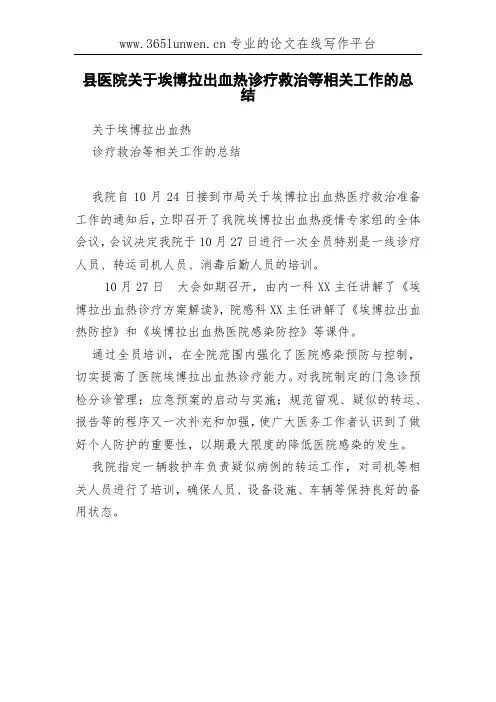 www.365lunwen.cn 专业的论文在线写作平台

县医院关于埃博拉出血热诊疗救治等相关工作的总结

关于埃博拉出血热
诊疗救治等相关工作的总结

我院自 10 月 24 日接到市局关于埃博拉出血热医疗救治准备工作的通知后，立即召开了我院埃博拉出血热疫情专家组的全体会议，会议决定我院于 10 月 27 日进行一次全员特别是一线诊疗人员、转运司机人员、消毒后勤人员的培训。

10 月 27 日 大会如期召开，由内一科 XX 主任讲解了《埃博拉出血热诊疗方案解读》，院感科 XX 主任讲解了《埃博拉出血热防控》和《埃博拉出血热医院感染防控》等课件。

通过全员培训，在全院范围内强化了医院感染预防与控制，切实提高了医院埃博拉出血热诊疗能力。对我院制定的门急诊预检分诊管理；应急预案的启动与实施；规范留观、疑似的转运、报告等的程序又一次补充和加强，使广大医务工作者认识到了做好个人防护的重要性，以期最大限度的降低医院感染的发生。

我院指定一辆救护车负责疑似病例的转运工作，对司机等相关人员进行了培训，确保人员、设备设施、车辆等保持良好的备用状态。